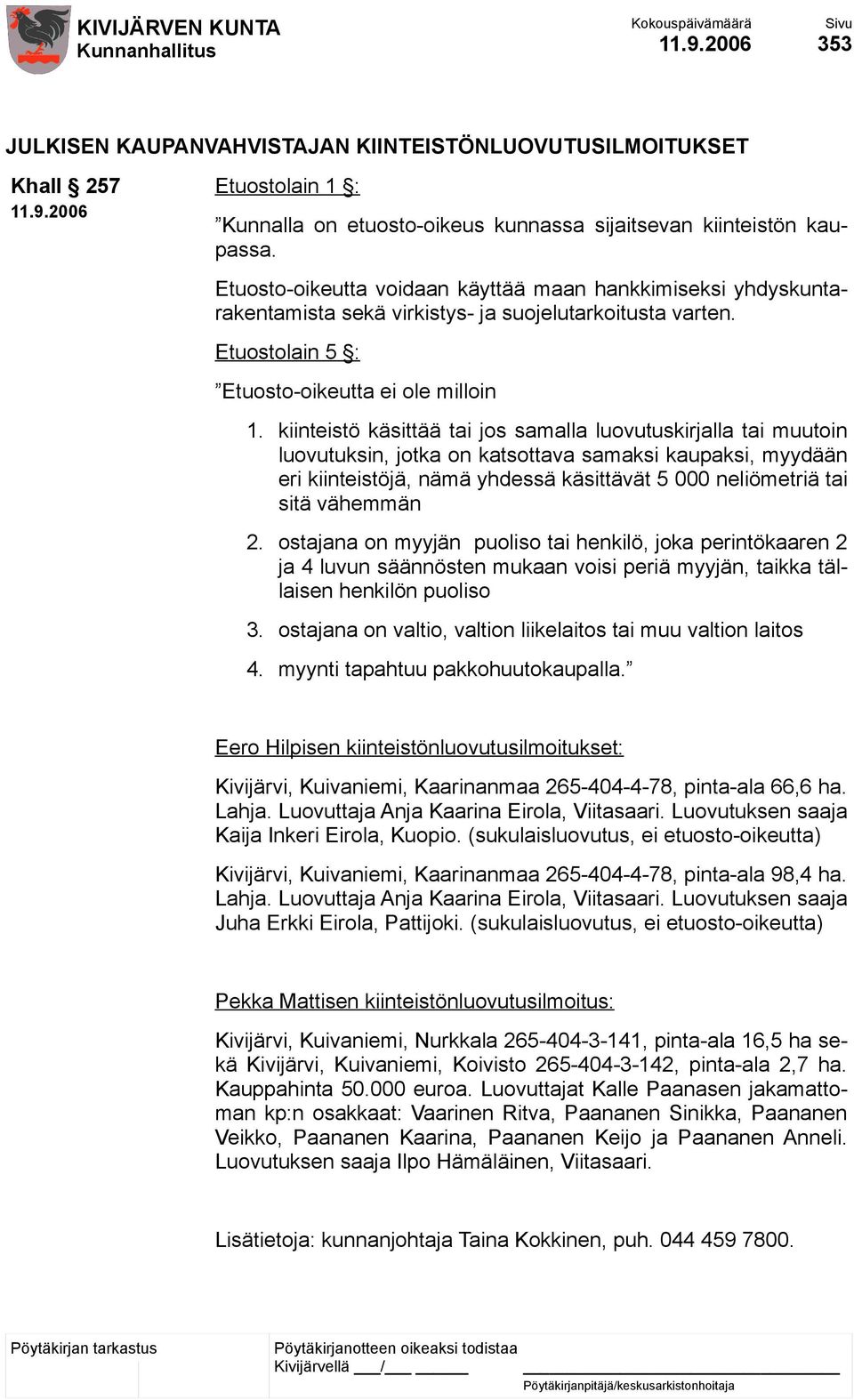 KIVIJÄRVEN KUNTA
Kunnanhallitus

Kokouspäivämäärä
11.9.2006

Sivu
353

JULKISEN KAUPANVAHVISTAJAN KIINTEISTÖNLUOVUTUSILMOITUKSET

Khall § 257
11.9.2006

Etuostolain 1 §:

”Kunnalla on etuosto-oikeus kunnassa sijaitsevan kiinteistön kaupassa.

Etuosto-oikeutta voidaan käyttää maan hankkimiseksi yhdyskuntarakentamista sekä virkistys- ja suojelutarkoitusta varten.

Etuostolain 5 §:

”Etuosto-oikeutta ei ole milloin

1. kiinteistö käsittää tai jos samalla luovutuskirjalla tai muutoin luovutuksin, jotka on katsottava samaksi kaupaksi, myydään eri kiinteistöjä, nämä yhdessä käsittävät 5 000 neliömetriä tai sitä vähemmän

2. ostajana on myyjän puoliso tai henkilö, joka perintökaaren 2 ja 4 luvun säännösten mukaan voisi periä myyjän, taikka tällaisen henkilön puoliso

3. ostajana on valtio, valtion liikelaitos tai muu valtion laitos

4. myynti tapahtuu pakkohuutokaupalla.”

Eero Hilpisen kiinteistönluovutusilmoitukset:

Kivijärvi, Kuivaniemi, Kaarinanmaa 265-404-4-78, pinta-ala 66,6 ha. Lahja. Luovuttaja Anja Kaarina Eirola, Viitasaari. Luovutuksen saaja Kaija Inkeri Eirola, Kuopio. (sukulaisluovutus, ei etuosto-oikeutta)

Kivijärvi, Kuivaniemi, Kaarinanmaa 265-404-4-78, pinta-ala 98,4 ha. Lahja. Luovuttaja Anja Kaarina Eirola, Viitasaari. Luovutuksen saaja Juha Erkki Eirola, Pattijoki. (sukulaisluovutus, ei etuosto-oikeutta)

Pekka Mattisen kiinteistönluovutusilmoitus:

Kivijärvi, Kuivaniemi, Nurkkala 265-404-3-141, pinta-ala 16,5 ha sekä Kivijärvi, Kuivaniemi, Koivisto 265-404-3-142, pinta-ala 2,7 ha. Kauppahinta 50.000 euroa. Luovuttajat Kalle Paanasen jakamattoman kp:n osakkaat: Vaarinen Ritva, Paananen Sinikka, Paananen Veikko, Paananen Kaarina, Paananen Keijo ja Paananen Anneli. Luovutuksen saaja Ilpo Hämäläinen, Viitasaari.

Lisätietoja: kunnanjohtaja Taina Kokkinen, puh. 044 459 7800.

Pöytäkirjan tarkastus

Pöytäkirjanotteen oikeaksi todistaa
Kivijärvellä ___/___ ______

Pöytäkirjanpitäjä/keskusarkistonhoitaja